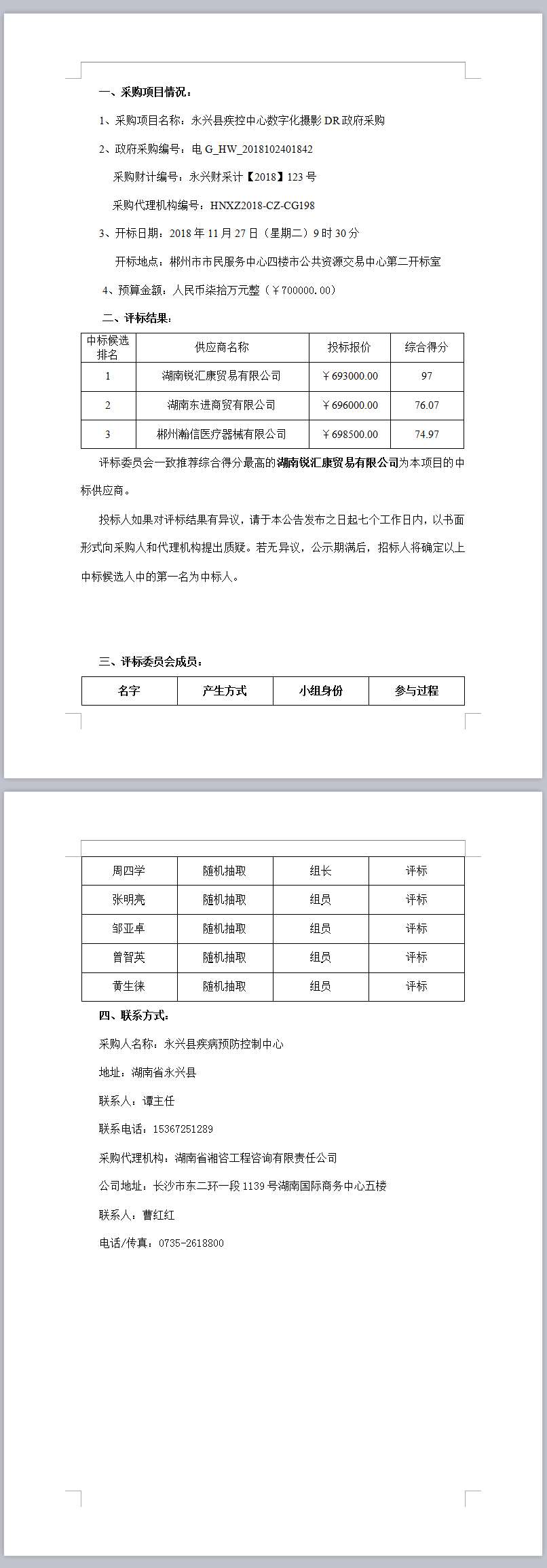 一、采购项目情况：

1、采购项目名称：永兴县疾控中心数字化摄影 DR 政府采购

2、政府采购编号：电 G_HW_2018102401842

采购财计编号：永兴财采计【2018】123 号

采购代理机构编号：HNXZ2018-CZ-CG198

3、开标日期：2018 年 11 月 27 日（星期二）9 时 30 分

开标地点：郴州市市民服务中心四楼市公共资源交易中心第二开标室

4、预算金额：人民币柒拾万元整（￥700000.00）

二、评标结果：

| 中标候选排名 | 供应商名称 | 投标报价 | 综合得分 |
|---|---|---|---|
| 1 | 湖南锐汇康贸易有限公司 | ￥693000.00 | 97 |
| 2 | 湖南东进商贸有限公司 | ￥696000.00 | 76.07 |
| 3 | 郴州瀚信医疗器械有限公司 | ￥698500.00 | 74.97 |

评标委员会一致推荐综合得分最高的湖南锐汇康贸易有限公司为本项目的中标供应商。

投标人如果对评标结果有异议，请于本公告发布之日起七个工作日内，以书面形式向采购人和代理机构提出质疑。若无异议，公示期满后，招标人将确定以上中标候选人中的第一名为中标人。

三、评标委员会成员：

| 名字 | 产生方式 | 小组身份 | 参与过程 |
|---|---|---|---|
| 周四学 | 随机抽取 | 组长 | 评标 |
| 张明亮 | 随机抽取 | 组员 | 评标 |
| 邹亚卓 | 随机抽取 | 组员 | 评标 |
| 曾智英 | 随机抽取 | 组员 | 评标 |
| 黄生徕 | 随机抽取 | 组员 | 评标 |

四、联系方式：

采购人名称：永兴县疾病预防控制中心

地址：湖南省永兴县

联系人：谭主任

联系电话：15367251289

采购代理机构：湖南省湘咨工程咨询有限责任公司

公司地址：长沙市东二环一段 1139 号湖南国际商务中心五楼

联系人：曹红红

电话/传真：0735-2618800